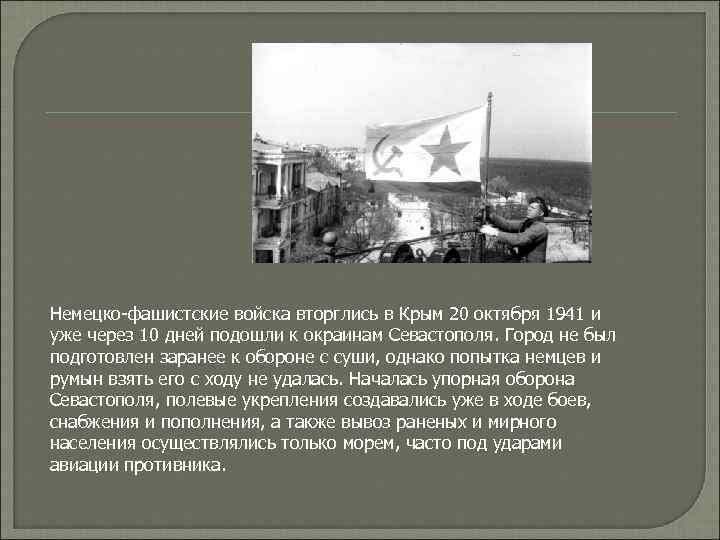 Немецко-фашистские войска вторглись в Крым 20 октября 1941 и уже через 10 дней подошли к окраинам Севастополя. Город не был подготовлен заранее к обороне с суши, однако попытка немцев и румын взять его с ходу не удалась. Началась упорная оборона Севастополя, полевые укрепления создавались уже в ходе боев, снабжения и пополнения, а также вывоз раненых и мирного населения осуществлялись только морем, часто под ударами авиации противника.